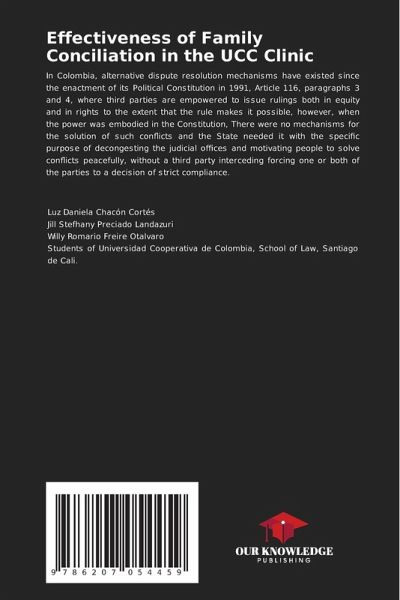 Effectiveness of Family Conciliation in the UCC Clinic

In Colombia, alternative dispute resolution mechanisms have existed since the enactment of its Political Constitution in 1991, Article 116, paragraphs 3 and 4, where third parties are empowered to issue rulings both in equity and in rights to the extent that the rule makes it possible, however, when the power was embodied in the Constitution, There were no mechanisms for the solution of such conflicts and the State needed it with the specific purpose of decongesting the judicial offices and motivating people to solve conflicts peacefully, without a third party interceding forcing one or both of the parties to a decision of strict compliance.

Luz Daniela Chacón Cortés
Jill Stefhany Preciado Landazuri
Willy Romario Freire Otalvaro
Students of Universidad Cooperativa de Colombia, School of Law, Santiago de Cali.

9 786207 054459

OUR KNOWLEDGE
PUBLISHING